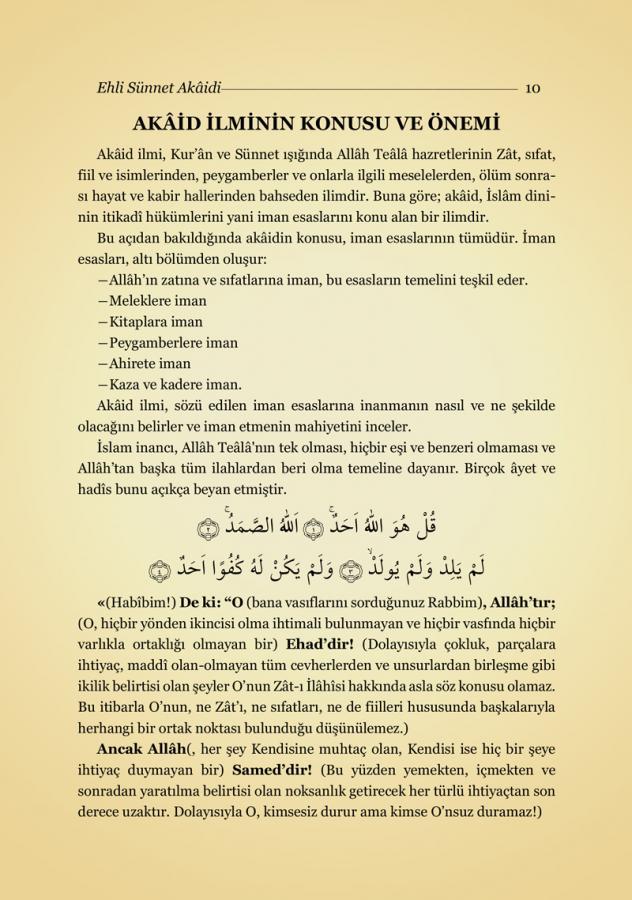 Ehli Sünnet Akâidi 10

AKÂİD İLMİNİN KONUSU VE ÖNEMİ

Akâid ilmi, Kur'ân ve Sünnet ışığında Allâh Teâlâ hazretlerinin Zât, sıfat, fiil ve isimlerinden, peygamberler ve onlarla ilgili meselelerden, ölüm sonrası hayat ve kabir hallerinden bahseden ilimdir. Buna göre; akâid, İslâm dininin itikadî hükümlerini yani iman esaslarını konu alan bir ilimdir.

Bu açıdan bakıldığında akâidin konusu, iman esaslarının tümüdür. İman esasları, altı bölümden oluşur:

—Allâh'ın zatına ve sıfatlarına iman, bu esasların temelini teşkil eder.
—Meleklere iman
—Kitaplara iman
—Peygamberlere iman
—Ahirete iman
—Kaza ve kadere iman.

Akâid ilmi, sözü edilen iman esaslarına inanmanın nasıl ve ne şekilde olacağını belirler ve iman etmenin mahiyetini inceler.

İslam inancı, Allâh Teâlâ'nın tek olması, hiçbir eşi ve benzeri olmaması ve Allâh'tan başka tüm ilahlardan beri olma temeline dayanır. Birçok âyet ve hadîs bunu açıkça beyan etmiştir.

قُلْ هُوَ اللّٰهُ اَحَدٌ ۝ اَللّٰهُ الصَّمَدُ ۝
لَمْ يَلِدْ وَلَمْ يُولَدْ ۝ وَلَمْ يَكُنْ لَهُ كُفُوًا اَحَدٌ ۝

«(Habîbim!) De ki: "O (bana vasıflarını sorduğunuz Rabbim), Allâh'tır; (O, hiçbir yönden ikincisi olma ihtimali bulunmayan ve hiçbir vasfında hiçbir varlıkla ortaklığı olmayan bir) Ehad'dir! (Dolayısıyla çokluk, parçalara ihtiyaç, maddî olan-olmayan tüm cevherlerden ve unsurlardan birleşme gibi ikilik belirtisi olan şeyler O'nun Zât-ı İlâhîsi hakkında asla söz konusu olamaz. Bu itibarla O'nun, ne Zât'ı, ne sıfatları, ne de fiilleri hususunda başkalarıyla herhangi bir ortak noktası bulunduğu düşünülemez.)

Ancak Allâh(, her şey Kendisine muhtaç olan, Kendisi ise hiç bir şeye ihtiyaç duymayan bir) Samed'dir! (Bu yüzden yemekten, içmekten ve sonradan yaratılma belirtisi olan noksanlık getirecek her türlü ihtiyaçtan son derece uzaktır. Dolayısıyla O, kimsesiz durur ama kimse O'nsuz duramaz!)